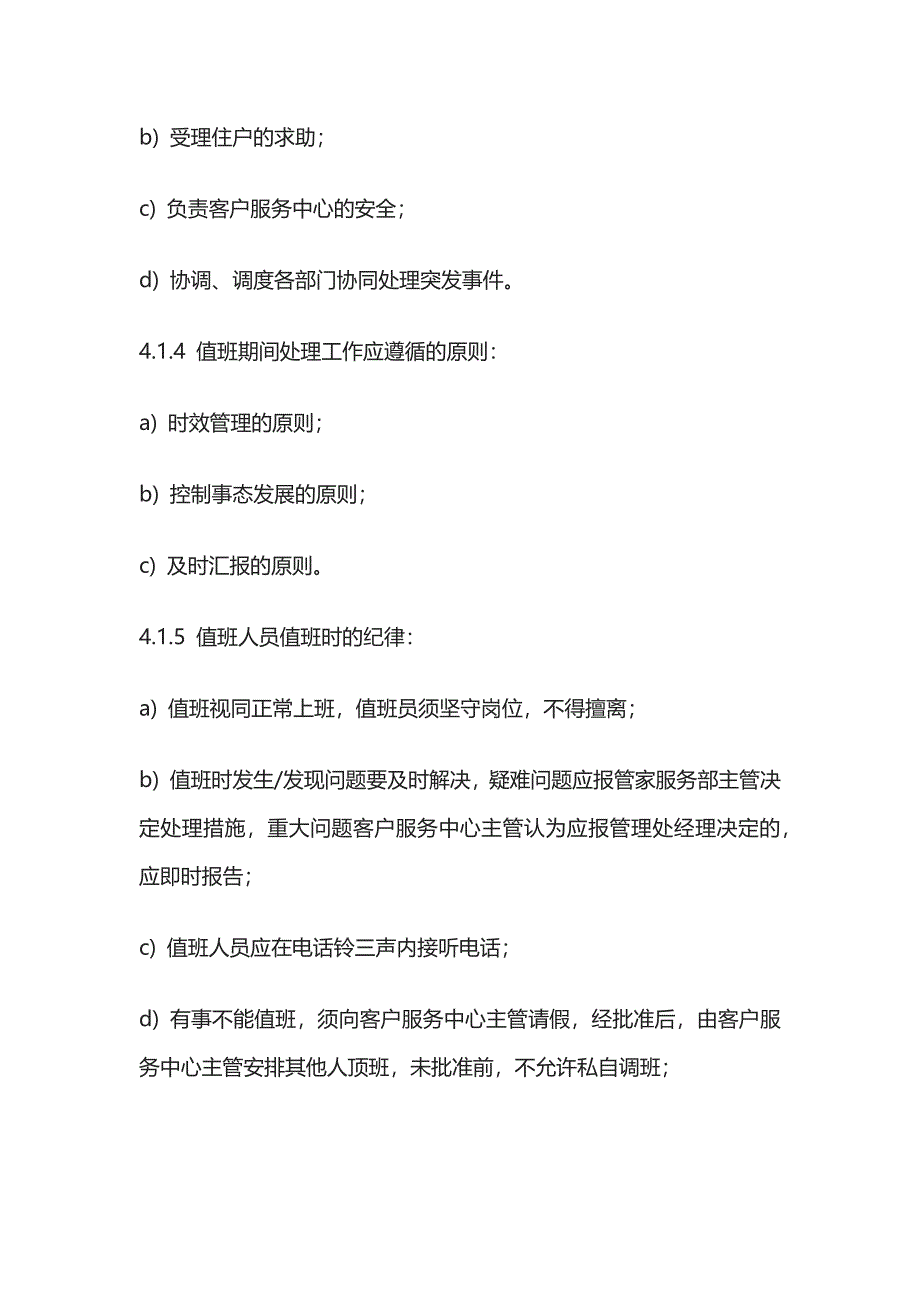 b) 受理住户的求助；

c) 负责客户服务中心的安全；

d) 协调、调度各部门协同处理突发事件。

4.1.4 值班期间处理工作应遵循的原则：

a) 时效管理的原则；

b) 控制事态发展的原则；

c) 及时汇报的原则。

4.1.5 值班人员值班时的纪律：

a) 值班视同正常上班，值班员须坚守岗位，不得擅离；

b) 值班时发生/发现问题要及时解决，疑难问题应报管家服务部主管决定处理措施，重大问题客户服务中心主管认为应报管理处经理决定的，应即时报告；

c) 值班人员应在电话铃三声内接听电话；

d) 有事不能值班，须向客户服务中心主管请假，经批准后，由客户服务中心主管安排其他人顶班，未批准前，不允许私自调班；